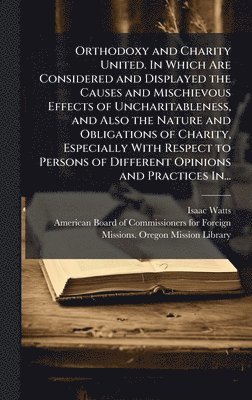 Orthodoxy and Charity United. In Which Are Considered and Displayed the Causes and Mischievous Effects of Uncharitableness, and Also the Nature and Obligations of Charity, Especially With Respect to Persons of Different Opinions and Practices In...

Isaac Watts
American Board of Commissioners for Foreign Missions. Oregon Mission Library